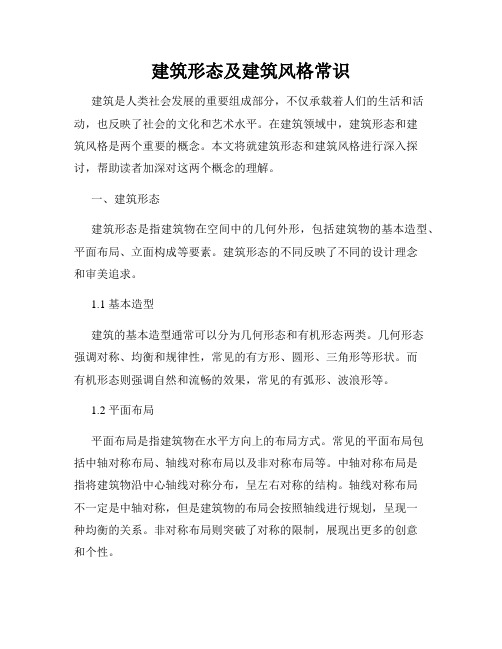 建筑形态及建筑风格常识

建筑是人类社会发展的重要组成部分，不仅承载着人们的生活和活动，也反映了社会的文化和艺术水平。在建筑领域中，建筑形态和建筑风格是两个重要的概念。本文将就建筑形态和建筑风格进行深入探讨，帮助读者加深对这两个概念的理解。

一、建筑形态

建筑形态是指建筑物在空间中的几何外形，包括建筑物的基本造型、平面布局、立面构成等要素。建筑形态的不同反映了不同的设计理念和审美追求。

1.1 基本造型

建筑的基本造型通常可以分为几何形态和有机形态两类。几何形态强调对称、均衡和规律性，常见的有方形、圆形、三角形等形状。而有机形态则强调自然和流畅的效果，常见的有弧形、波浪形等。

1.2 平面布局

平面布局是指建筑物在水平方向上的布局方式。常见的平面布局包括中轴对称布局、轴线对称布局以及非对称布局等。中轴对称布局是指将建筑物沿中心轴线对称分布，呈左右对称的结构。轴线对称布局不一定是中轴对称，但是建筑物的布局会按照轴线进行规划，呈现一种均衡的关系。非对称布局则突破了对称的限制，展现出更多的创意和个性。